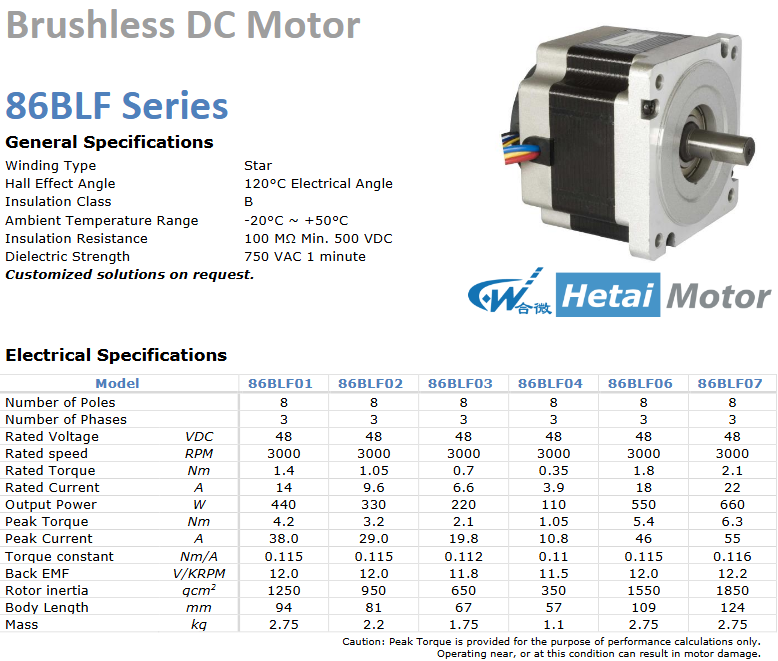 Brushless DC Motor

86BLF Series

General Specifications

| | |
|---|---|
| Winding Type | Star |
| Hall Effect Angle | 120°C Electrical Angle |
| Insulation Class | B |
| Ambient Temperature Range | -20°C ~ +50°C |
| Insulation Resistance | 100 MΩ Min. 500 VDC |
| Dielectric Strength | 750 VAC 1 minute |

Customized solutions on request.

合微 Hetai Motor

Electrical Specifications

| Model | | 86BLF01 | 86BLF02 | 86BLF03 | 86BLF04 | 86BLF06 | 86BLF07 |
|---|---|---|---|---|---|---|---|
| Number of Poles | | 8 | 8 | 8 | 8 | 8 | 8 |
| Number of Phases | | 3 | 3 | 3 | 3 | 3 | 3 |
| Rated Voltage | VDC | 48 | 48 | 48 | 48 | 48 | 48 |
| Rated speed | RPM | 3000 | 3000 | 3000 | 3000 | 3000 | 3000 |
| Rated Torque | Nm | 1.4 | 1.05 | 0.7 | 0.35 | 1.8 | 2.1 |
| Rated Current | A | 14 | 9.6 | 6.6 | 3.9 | 18 | 22 |
| Output Power | W | 440 | 330 | 220 | 110 | 550 | 660 |
| Peak Torque | Nm | 4.2 | 3.2 | 2.1 | 1.05 | 5.4 | 6.3 |
| Peak Current | A | 38.0 | 29.0 | 19.8 | 10.8 | 46 | 55 |
| Torque constant | Nm/A | 0.115 | 0.115 | 0.112 | 0.11 | 0.115 | 0.116 |
| Back EMF | V/KRPM | 12.0 | 12.0 | 11.8 | 11.5 | 12.0 | 12.2 |
| Rotor inertia | $gcm^2$ | 1250 | 950 | 650 | 350 | 1550 | 1850 |
| Body Length | mm | 94 | 81 | 67 | 57 | 109 | 124 |
| Mass | kg | 2.75 | 2.2 | 1.75 | 1.1 | 2.75 | 2.75 |

Caution: Peak Torque is provided for the purpose of performance calculations only. Operating near, or at this condition can result in motor damage.